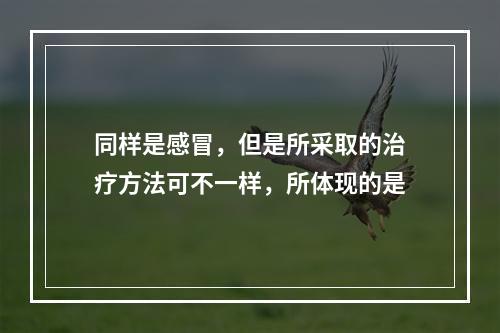 同样是感冒，但是所采取的治疗方法可不一样，所体现的是